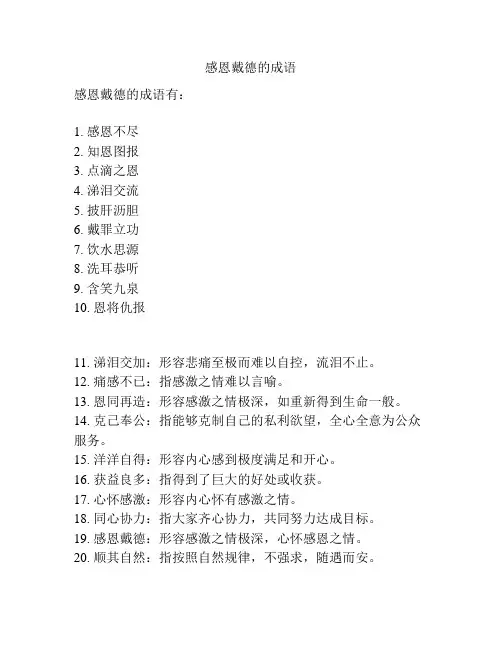 感恩戴德的成语

感恩戴德的成语有：

1. 感恩不尽
2. 知恩图报
3. 点滴之恩
4. 涕泪交流
5. 披肝沥胆
6. 戴罪立功
7. 饮水思源
8. 洗耳恭听
9. 含笑九泉
10. 恩将仇报

11. 涕泪交加：形容悲痛至极而难以自控，流泪不止。
12. 痛感不已：指感激之情难以言喻。
13. 恩同再造：形容感激之情极深，如重新得到生命一般。
14. 克己奉公：指能够克制自己的私利欲望，全心全意为公众服务。
15. 洋洋自得：形容内心感到极度满足和开心。
16. 获益良多：指得到了巨大的好处或收获。
17. 心怀感激：形容内心怀有感激之情。
18. 同心协力：指大家齐心协力，共同努力达成目标。
19. 感恩戴德：形容感激之情极深，心怀感恩之情。
20. 顺其自然：指按照自然规律，不强求，随遇而安。